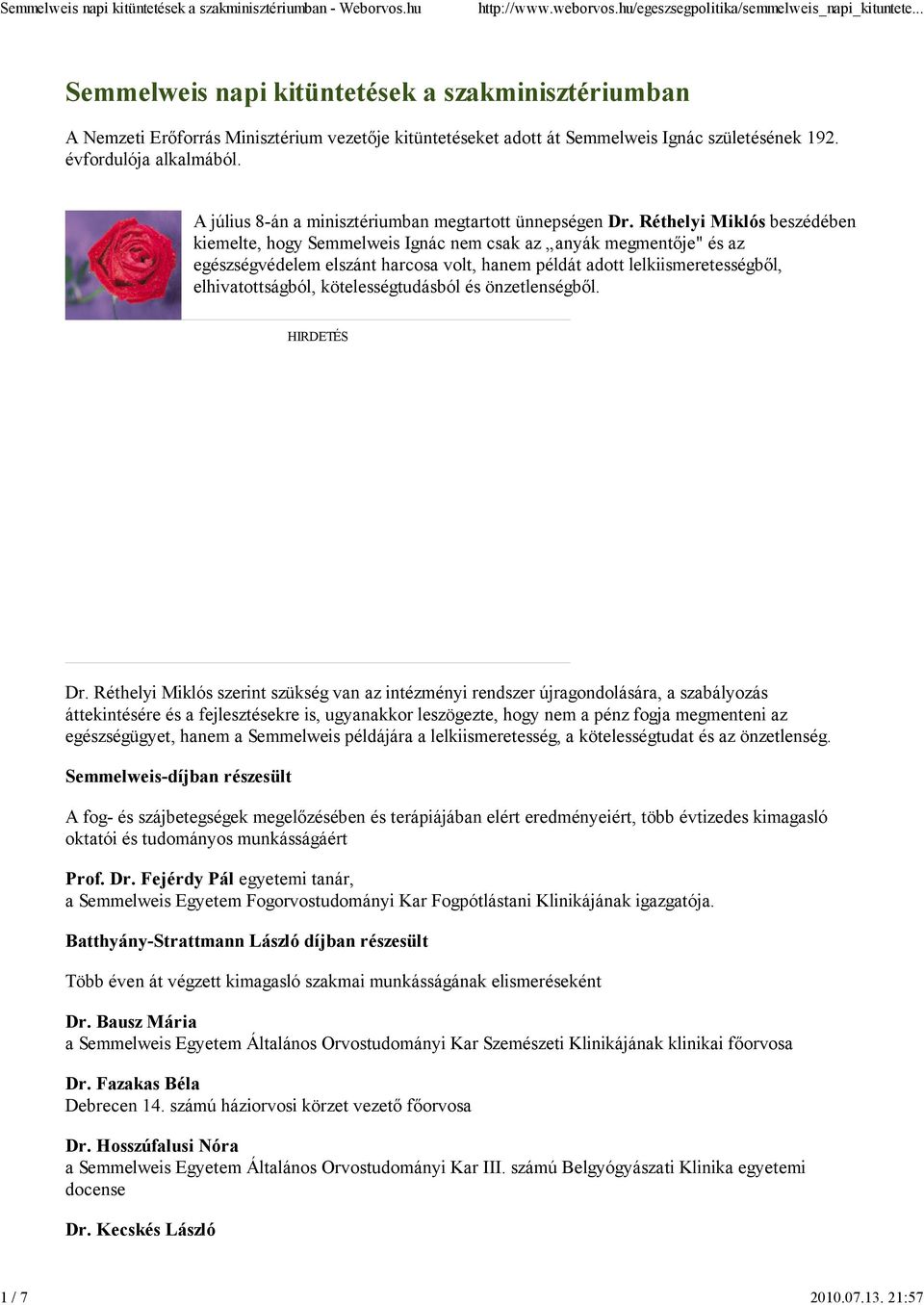 Semmelweis napi kitüntetések a szakminisztériumban - Weborvos.hu http://www.weborvos.hu/egeszsegpolitika/semmelweis_napi_kituntete...

Semmelweis napi kitüntetések a szakminisztériumban

A Nemzeti Erőforrás Minisztérium vezetője kitüntetéseket adott át Semmelweis Ignác születésének 192. évfordulója alkalmából.

A július 8-án a minisztériumban megtartott ünnepségen Dr. Réthelyi Miklós beszédében kiemelte, hogy Semmelweis Ignác nem csak az „anyák megmentője" és az egészségvédelem elszánt harcosa volt, hanem példát adott lelkiismeretességből, elhivatottságból, kötelességtudásból és önzetlenségből.

HIRDETÉS

Dr. Réthelyi Miklós szerint szükség van az intézményi rendszer újragondolására, a szabályozás áttekintésére és a fejlesztésekre is, ugyanakkor leszögezte, hogy nem a pénz fogja megmenteni az egészségügyet, hanem a Semmelweis példájára a lelkiismeretesség, a kötelességtudat és az önzetlenség.

Semmelweis-díjban részesült

A fog- és szájbetegségek megelőzésében és terápiájában elért eredményeiért, több évtizedes kimagasló oktatói és tudományos munkásságáért

Prof. Dr. Fejérdy Pál egyetemi tanár,
a Semmelweis Egyetem Fogorvostudományi Kar Fogpótlástani Klinikájának igazgatója.

Batthyány-Strattmann László díjban részesült

Több éven át végzett kimagasló szakmai munkásságának elismeréseként

Dr. Bausz Mária
a Semmelweis Egyetem Általános Orvostudományi Kar Szemészeti Klinikájának klinikai főorvosa

Dr. Fazakas Béla
Debrecen 14. számú háziorvosi körzet vezető főorvosa

Dr. Hosszúfalusi Nóra
a Semmelweis Egyetem Általános Orvostudományi Kar III. számú Belgyógyászati Klinika egyetemi docense

Dr. Kecskés László

1 / 7 2010.07.13. 21:57